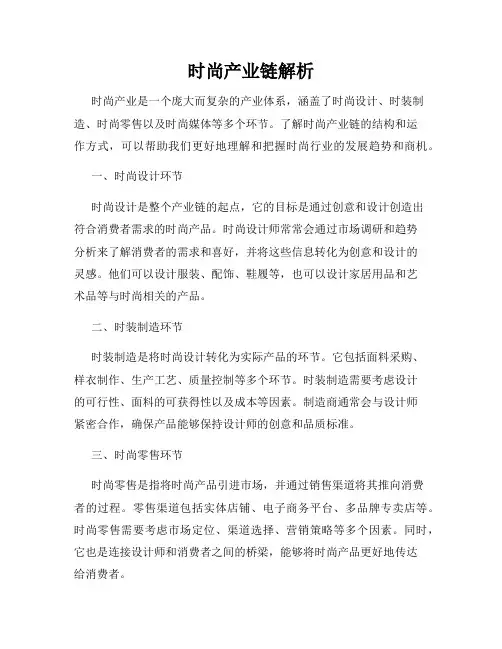 时尚产业链解析

时尚产业是一个庞大而复杂的产业体系，涵盖了时尚设计、时装制造、时尚零售以及时尚媒体等多个环节。了解时尚产业链的结构和运作方式，可以帮助我们更好地理解和把握时尚行业的发展趋势和商机。

一、时尚设计环节

时尚设计是整个产业链的起点，它的目标是通过创意和设计创造出符合消费者需求的时尚产品。时尚设计师常常会通过市场调研和趋势分析来了解消费者的需求和喜好，并将这些信息转化为创意和设计的灵感。他们可以设计服装、配饰、鞋履等，也可以设计家居用品和艺术品等与时尚相关的产品。

二、时装制造环节

时装制造是将时尚设计转化为实际产品的环节。它包括面料采购、样衣制作、生产工艺、质量控制等多个环节。时装制造需要考虑设计的可行性、面料的可获得性以及成本等因素。制造商通常会与设计师紧密合作，确保产品能够保持设计师的创意和品质标准。

三、时尚零售环节

时尚零售是指将时尚产品引进市场，并通过销售渠道将其推向消费者的过程。零售渠道包括实体店铺、电子商务平台、多品牌专卖店等。时尚零售需要考虑市场定位、渠道选择、营销策略等多个因素。同时，它也是连接设计师和消费者之间的桥梁，能够将时尚产品更好地传达给消费者。